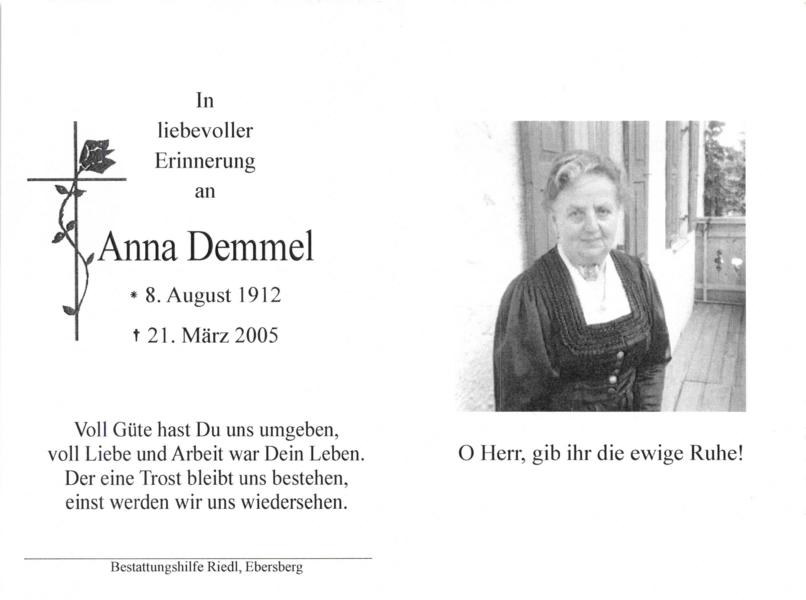 In liebevoller Erinnerung an

Anna Demmel

* 8. August 1912

† 21. März 2005

Voll Güte hast Du uns umgeben, voll Liebe und Arbeit war Dein Leben. Der eine Trost bleibt uns bestehen, einst werden wir uns wiedersehen.

Bestattungshilfe Riedl, Ebersberg

O Herr, gib ihr die ewige Ruhe!